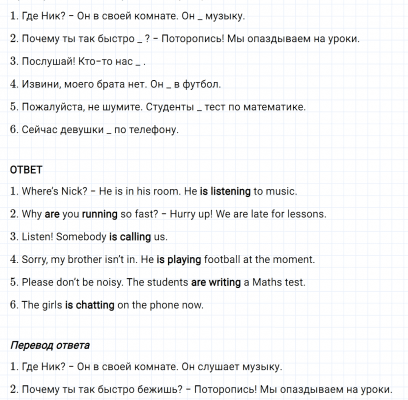 1. Где Ник? – Он в своей комнате. Он _ музыку.

2. Почему ты так быстро _ ? – Поторопись! Мы опаздываем на уроки.

3. Послушай! Кто-то нас _ .

4. Извини, моего брата нет. Он _ в футбол.

5. Пожалуйста, не шумите. Студенты _ тест по математике.

6. Сейчас девушки _ по телефону.

ОТВЕТ

1. Where's Nick? – He is in his room. He is listening to music.

2. Why are you running so fast? – Hurry up! We are late for lessons.

3. Listen! Somebody is calling us.

4. Sorry, my brother isn't in. He is playing football at the moment.

5. Please don't be noisy. The students are writing a Maths test.

6. The girls is chatting on the phone now.

Перевод ответа

1. Где Ник? – Он в своей комнате. Он слушает музыку.

2. Почему ты так быстро бежишь? – Поторопись! Мы опаздываем на уроки.